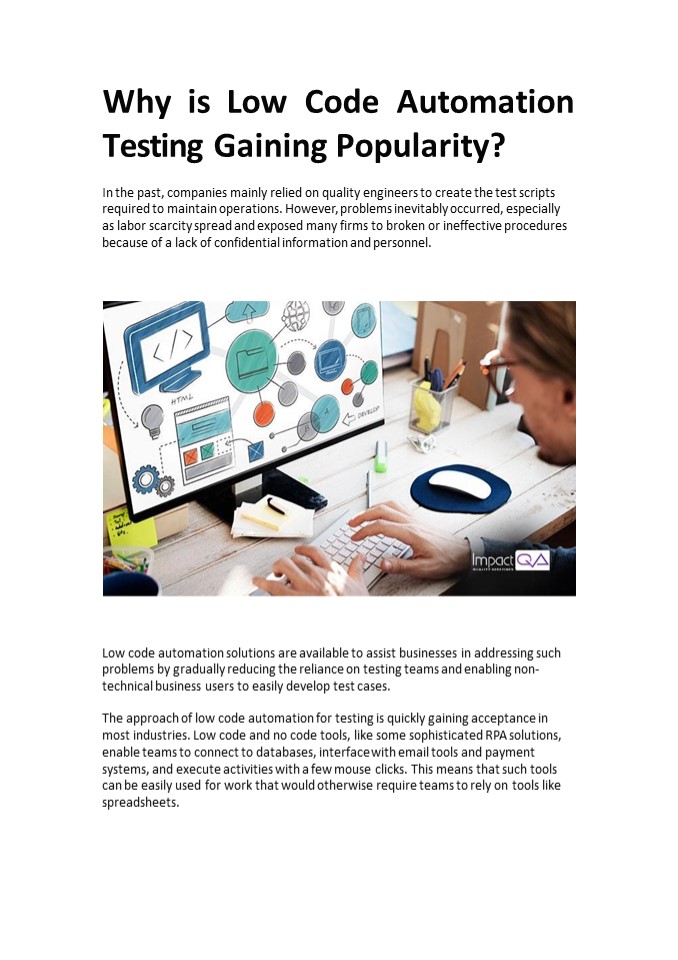 Why is Low Code Automation Testing Gaining Popularity?

In the past, companies mainly relied on quality engineers to create the test scripts required to maintain operations. However, problems inevitably occurred, especially as labor scarcity spread and exposed many firms to broken or ineffective procedures because of a lack of confidential information and personnel.

HTML

DEVELOP

ImpactQA

Low code automation solutions are available to assist businesses in addressing such problems by gradually reducing the reliance on testing teams and enabling non-technical business users to easily develop test cases.

The approach of low code automation for testing is quickly gaining acceptance in most industries. Low code and no code tools, like some sophisticated RPA solutions, enable teams to connect to databases, interface with email tools and payment systems, and execute activities with a few mouse clicks. This means that such tools can be easily used for work that would otherwise require teams to rely on tools like spreadsheets.